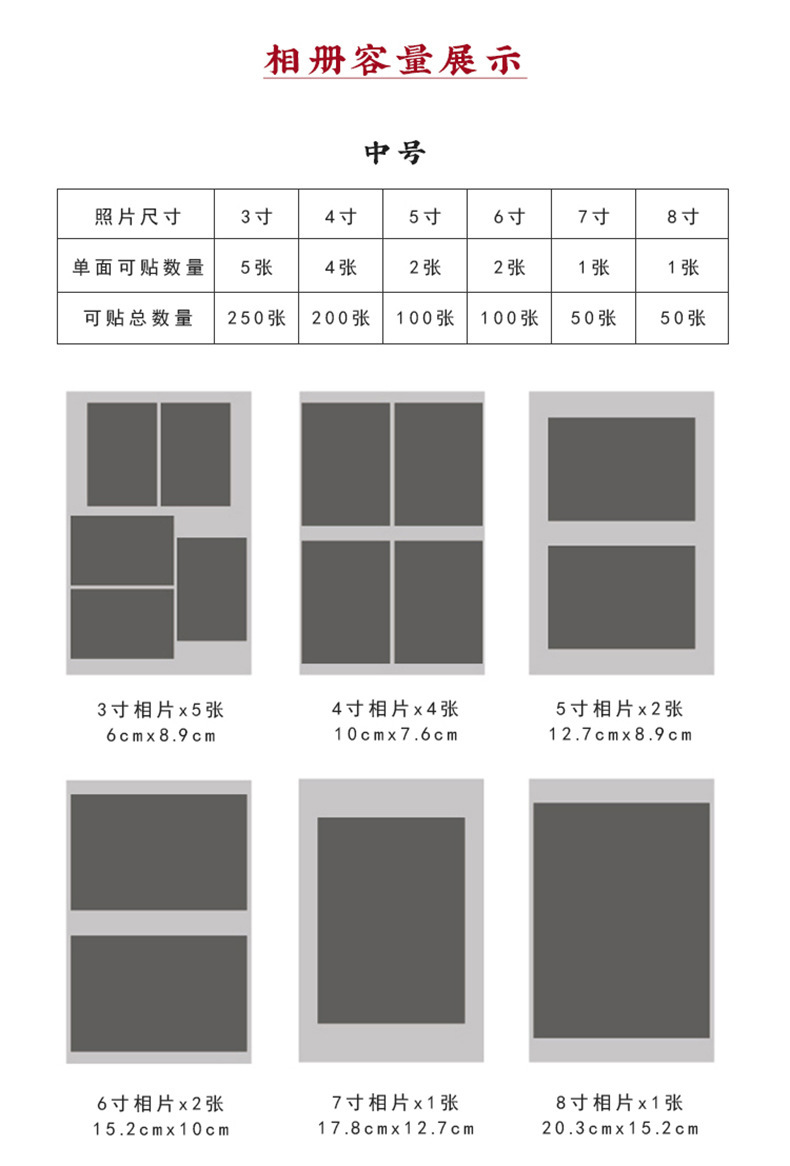 相册容量展示

中号

| 照片尺寸 | 3寸 | 4寸 | 5寸 | 6寸 | 7寸 | 8寸 |
|---|---|---|---|---|---|---|
| 单面可贴数量 | 5张 | 4张 | 2张 | 2张 | 1张 | 1张 |
| 可贴总数量 | 250张 | 200张 | 100张 | 100张 | 50张 | 50张 |

3寸相片x5张
6cmx8.9cm

4寸相片x4张
10cmx7.6cm

5寸相片x2张
12.7cmx8.9cm

6寸相片x2张
15.2cmx10cm

7寸相片x1张
17.8cmx12.7cm

8寸相片x1张
20.3cmx15.2cm